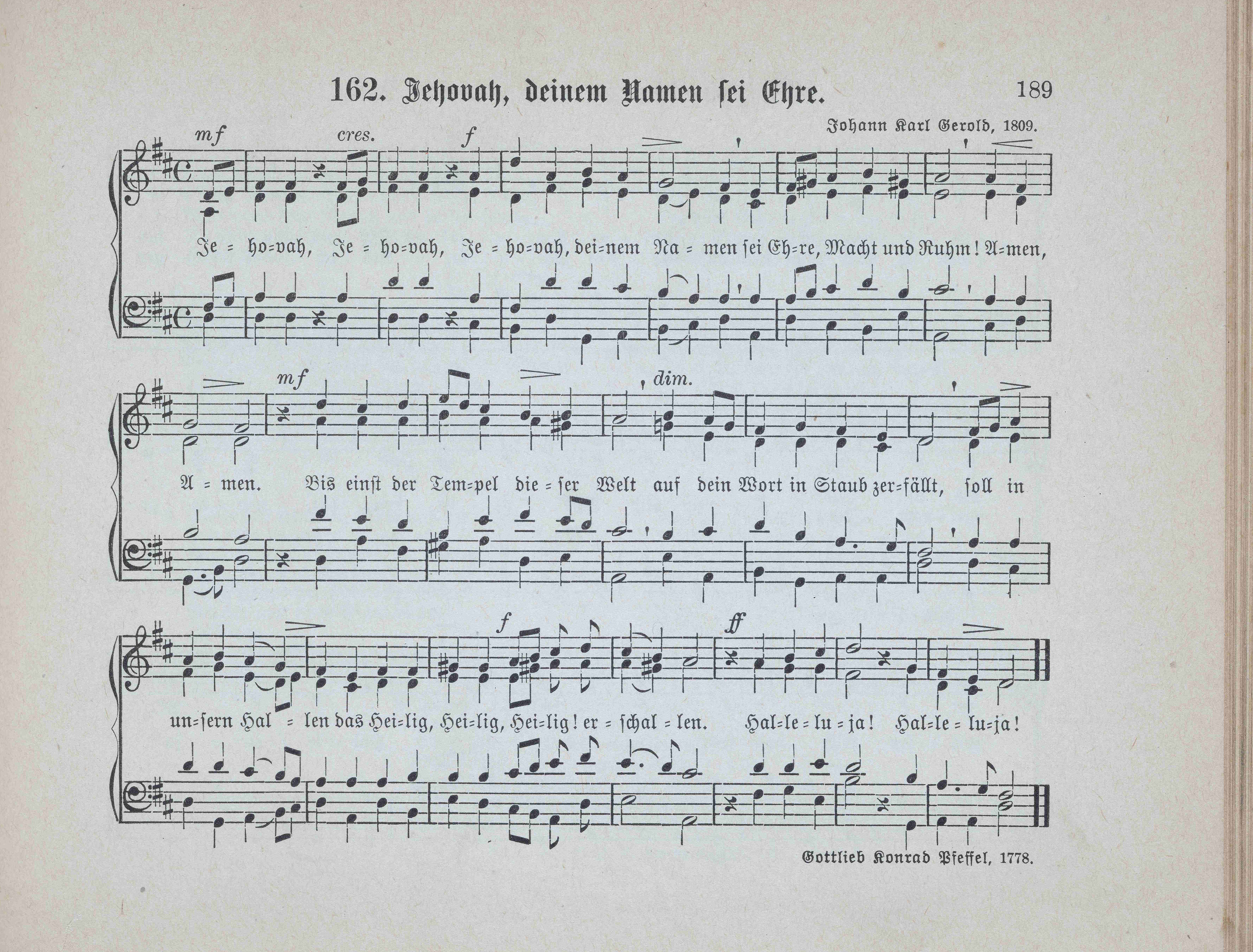 162. Jehovah, deinem Namen sei Ehre.

189

Johann Karl Gerold, 1809.

mf cres. f

Je = ho=vah, Je = ho=vah, Je = ho=vah, dei=nem Na = men sei Eh=re, Macht und Ruhm! A=men,

mf dim.

A = men. Bis einst der Tem=pel die = ser Welt auf dein Wort in Staub zer=fällt, soll in

f ff

un=sern Hal = len das Hei=lig, Hei=lig, Hei=lig! er = schal = len. Hal=le = lu = ja! Hal=le = lu=ja!

Gottlieb Konrad Pfeffel, 1778.